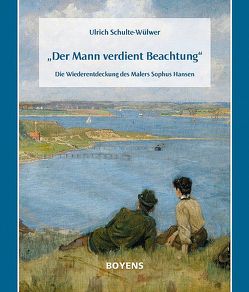 Ulrich Schulte-Wülwer

„Der Mann verdient Beachtung“

Die Wiederentdeckung des Malers Sophus Hansen

BOYENS